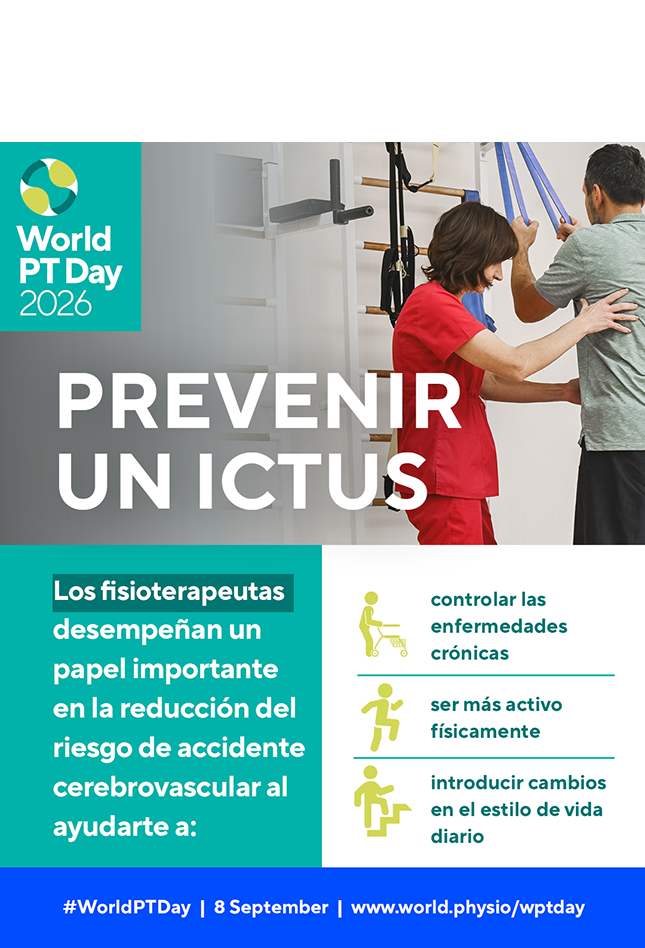 World PT Day 2026

PREVENIR UN ICTUS

Los fisioterapeutas desempeñan un papel importante en la reducción del riesgo de accidente cerebrovascular al ayudarte a:

controlar las enfermedades crónicas

ser más activo físicamente

introducir cambios en el estilo de vida diario

#WorldPTDay | 8 September | www.world.physio/wptday